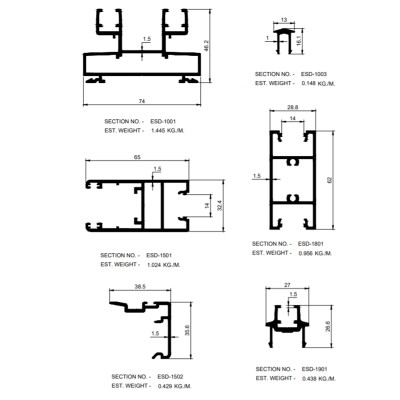 1.5
46.2
74

SECTION NO. - ESD-1001
EST. WEIGHT - 1.445 KG./M.

13
1
16.1

SECTION NO. - ESD-1003
EST. WEIGHT - 0.148 KG./M.

65
1.5
14
32.4

SECTION NO. - ESD-1501
EST. WEIGHT - 1.024 KG./M.

28.8
14
1.5
62

SECTION NO. - ESD-1801
EST. WEIGHT - 0.956 KG./M.

38.5
1.5
35.6

SECTION NO. - ESD-1502
EST. WEIGHT - 0.429 KG./M.

27
1.5
28.6

SECTION NO. - ESD-1901
EST. WEIGHT - 0.438 KG./M.